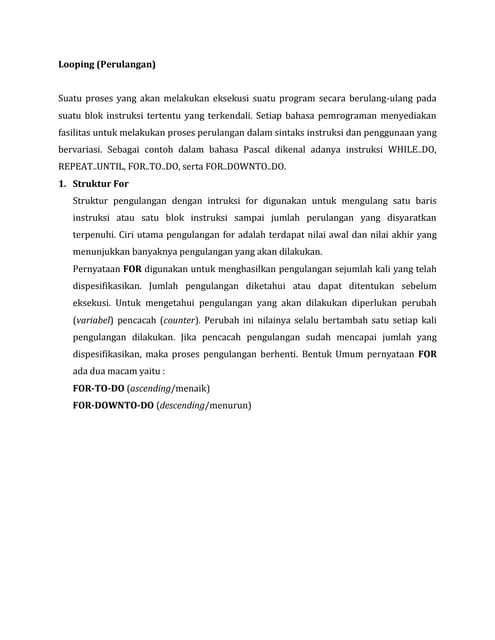 Looping (Perulangan)

Suatu proses yang akan melakukan eksekusi suatu program secara berulang-ulang pada suatu blok instruksi tertentu yang terkendali. Setiap bahasa pemrograman menyediakan fasilitas untuk melakukan proses perulangan dalam sintaks instruksi dan penggunaan yang bervariasi. Sebagai contoh dalam bahasa Pascal dikenal adanya instruksi WHILE..DO, REPEAT..UNTIL, FOR..TO..DO, serta FOR..DOWNTO..DO.

1. Struktur For

Struktur pengulangan dengan intruksi for digunakan untuk mengulang satu baris instruksi atau satu blok instruksi sampai jumlah perulangan yang disyaratkan terpenuhi. Ciri utama pengulangan for adalah terdapat nilai awal dan nilai akhir yang menunjukkan banyaknya pengulangan yang akan dilakukan.

Pernyataan FOR digunakan untuk menghasilkan pengulangan sejumlah kali yang telah dispesifikasikan. Jumlah pengulangan diketahui atau dapat ditentukan sebelum eksekusi. Untuk mengetahui pengulangan yang akan dilakukan diperlukan perubah (variabel) pencacah (counter). Perubah ini nilainya selalu bertambah satu setiap kali pengulangan dilakukan. Jika pencacah pengulangan sudah mencapai jumlah yang dispesifikasikan, maka proses pengulangan berhenti. Bentuk Umum pernyataan FOR ada dua macam yaitu :

FOR-TO-DO (ascending/menaik)

FOR-DOWNTO-DO (descending/menurun)